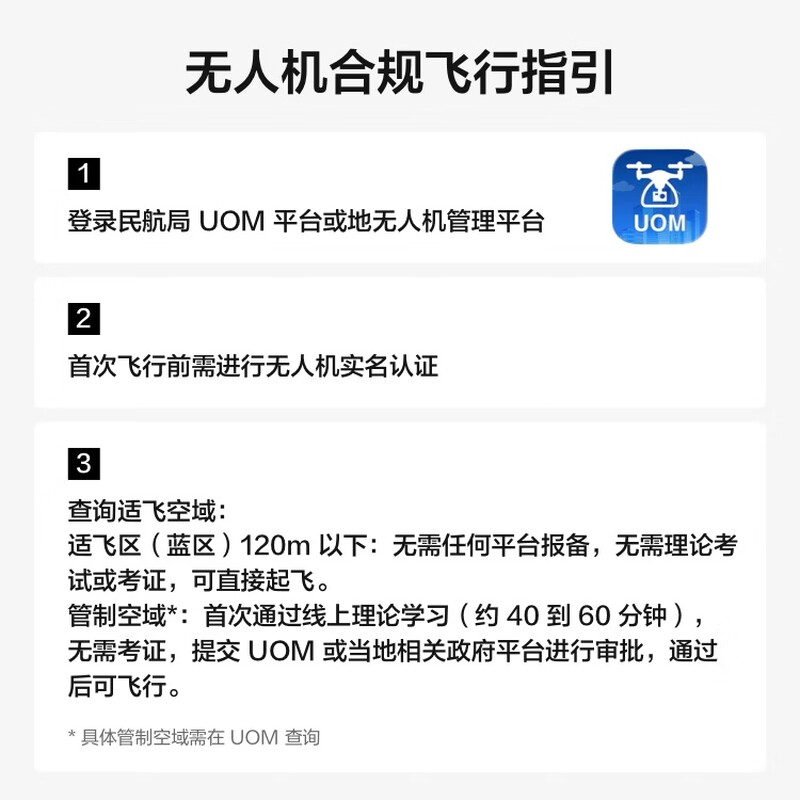 无人机合规飞行指引

1
登录民航局 UOM 平台或地无人机管理平台

UOM

2
首次飞行前需进行无人机实名认证

3
查询适飞空域：
适飞区（蓝区）120m 以下：无需任何平台报备，无需理论考试或考证，可直接起飞。
管制空域*：首次通过线上理论学习（约 40 到 60 分钟），无需考证，提交 UOM 或当地相关政府平台进行审批，通过后可飞行。

* 具体管制空域需在 UOM 查询